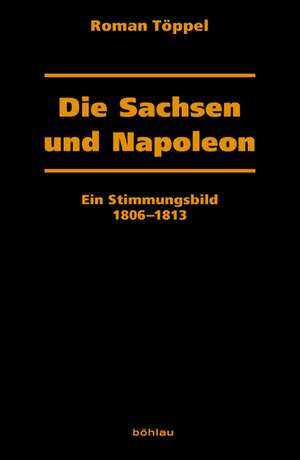 Roman Töppel

Die Sachsen und Napoleon

Ein Stimmungsbild 1806–1813

böhlau